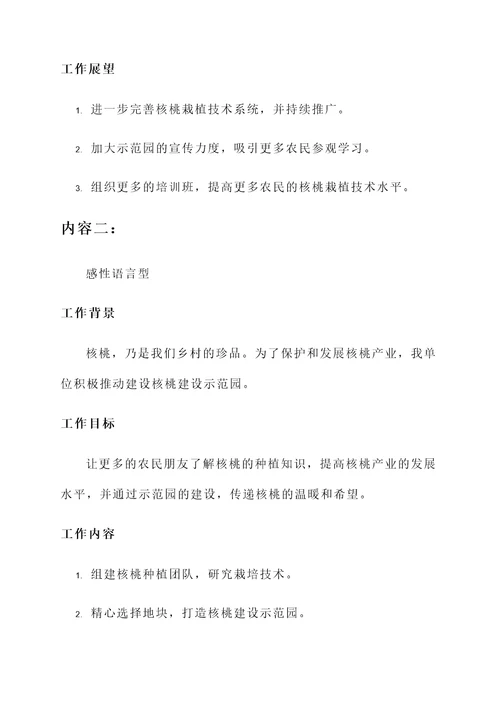 工作展望

1. 进一步完善核桃栽植技术系统，并持续推广。

2. 加大示范园的宣传力度，吸引更多农民参观学习。

3. 组织更多的培训班，提高更多农民的核桃栽植技术水平。

内容二：

感性语言型

工作背景

核桃，乃是我们乡村的珍品。为了保护和发展核桃产业，我单位积极推动建设核桃建设示范园。

工作目标

让更多的农民朋友了解核桃的种植知识，提高核桃产业的发展水平，并通过示范园的建设，传递核桃的温暖和希望。

工作内容

1. 组建核桃种植团队，研究栽培技术。

2. 精心选择地块，打造核桃建设示范园。